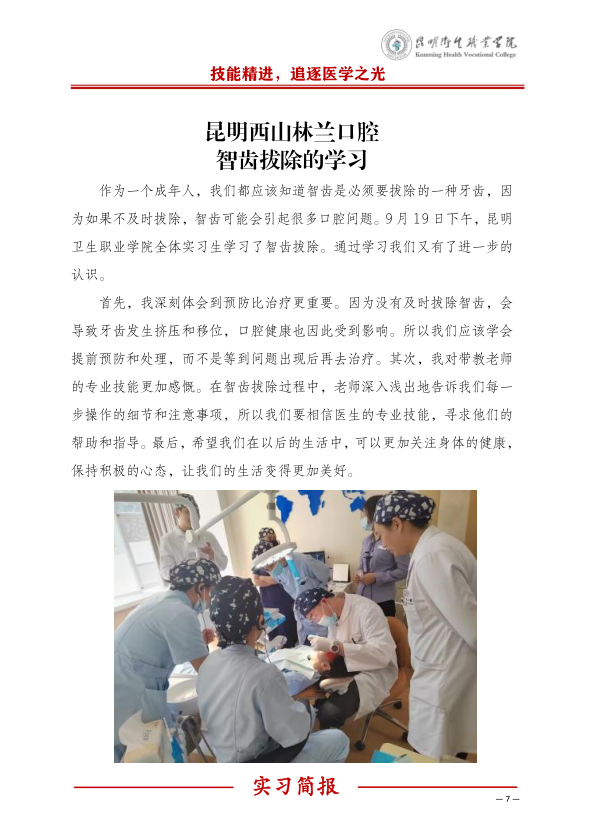 昆明卫生职业学院
Kunming Health Vocational College

技能精进，追逐医学之光

昆明西山林兰口腔
智齿拔除的学习

作为一个成年人，我们都应该知道智齿是必须要拔除的一种牙齿，因为如果不及时拔除，智齿可能会引起很多口腔问题。9月19日下午，昆明卫生职业学院全体实习生学习了智齿拔除。通过学习我们又有了进一步的认识。

首先，我深刻体会到预防比治疗更重要。因为没有及时拔除智齿，会导致牙齿发生挤压和移位，口腔健康也因此受到影响。所以我们应该学会提前预防和处理，而不是等到问题出现后再去治疗。其次，我对带教老师的专业技能更加感慨。在智齿拔除过程中，老师深入浅出地告诉我们每一步操作的细节和注意事项，所以我们要相信医生的专业技能，寻求他们的帮助和指导。最后，希望我们在以后的生活中，可以更加关注身体的健康，保持积极的心态，让我们的生活变得更加美好。

实习简报

— 7 —